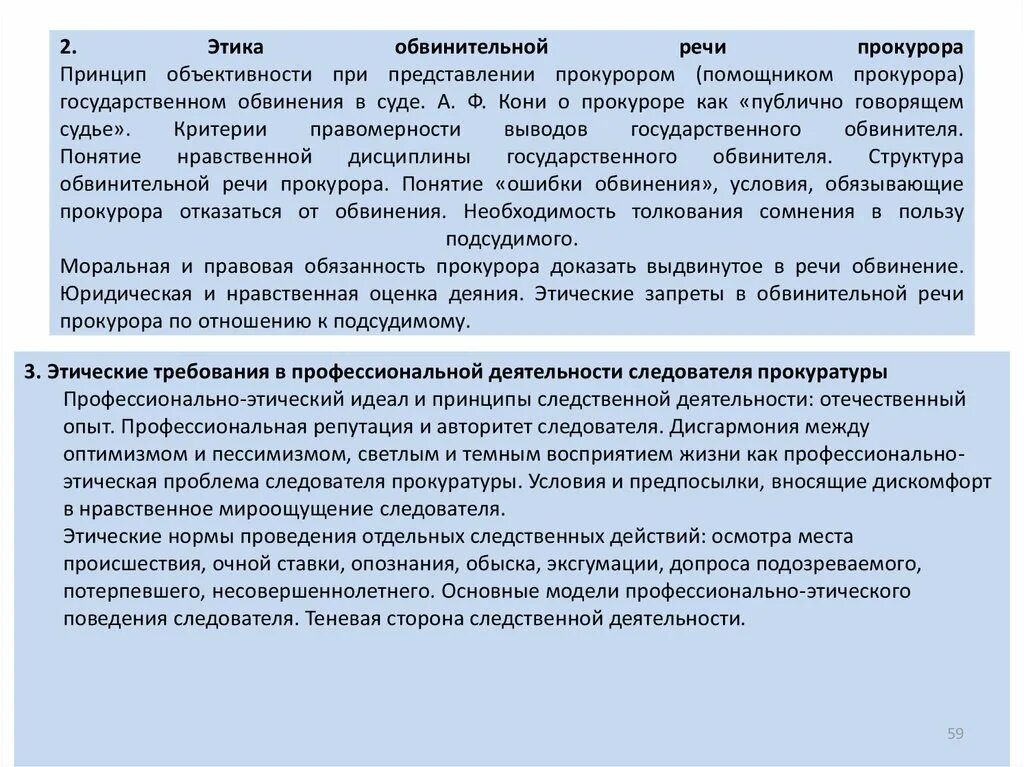 2. Этика обвинительной речи прокурора
Принцип объективности при представлении прокурором (помощником прокурора) государственном обвинения в суде. А. Ф. Кони о прокуроре как «публично говорящем судье». Критерии правомерности выводов государственного обвинителя. Понятие нравственной дисциплины государственного обвинителя. Структура обвинительной речи прокурора. Понятие «ошибки обвинения», условия, обязывающие прокурора отказаться от обвинения. Необходимость толкования сомнения в пользу подсудимого.
Моральная и правовая обязанность прокурора доказать выдвинутое в речи обвинение. Юридическая и нравственная оценка деяния. Этические запреты в обвинительной речи прокурора по отношению к подсудимому.

3. Этические требования в профессиональной деятельности следователя прокуратуры
Профессионально-этический идеал и принципы следственной деятельности: отечественный опыт. Профессиональная репутация и авторитет следователя. Дисгармония между оптимизмом и пессимизмом, светлым и темным восприятием жизни как профессионально-этическая проблема следователя прокуратуры. Условия и предпосылки, вносящие дискомфорт в нравственное мироощущение следователя.
Этические нормы проведения отдельных следственных действий: осмотра места происшествия, очной ставки, опознания, обыска, эксгумации, допроса подозреваемого, потерпевшего, несовершеннолетнего. Основные модели профессионально-этического поведения следователя. Теневая сторона следственной деятельности.

59